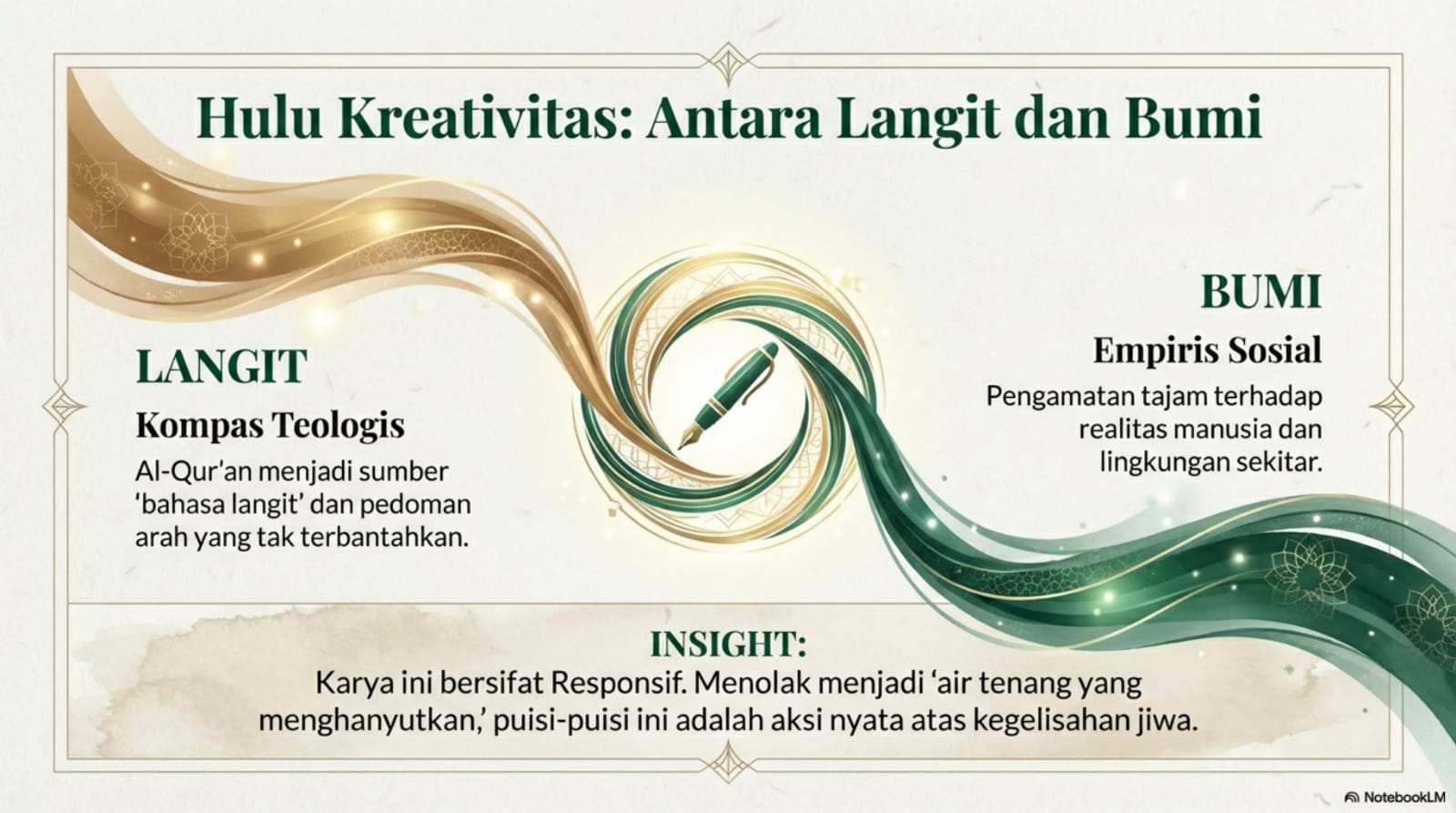 Hulu Kreativitas: Antara Langit dan Bumi

LANGIT

Kompas Teologis

Al-Qur'an menjadi sumber 'bahasa langit' dan pedoman arah yang tak terbantahkan.

BUMI

Empiris Sosial

Pengamatan tajam terhadap realitas manusia dan lingkungan sekitar.

INSIGHT:

Karya ini bersifat Responsif. Menolak menjadi 'air tenang yang menghanyutkan,' puisi-puisi ini adalah aksi nyata atas kegelisahan jiwa.

NotebookLM